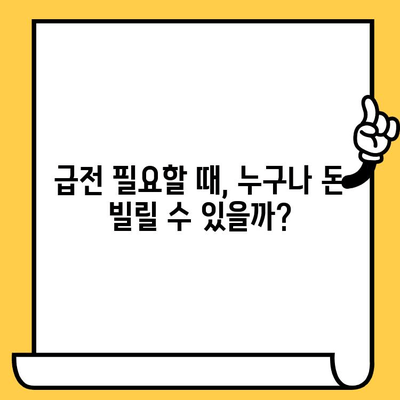 급전 필요할 때, 누구나 돈 빌릴 수 있을까?